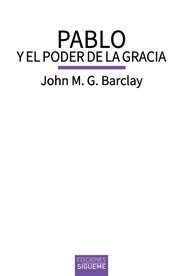 PABLO
Y EL PODER DE LA GRACIA

John M. G. Barclay

EDICIONES
SIGUEME